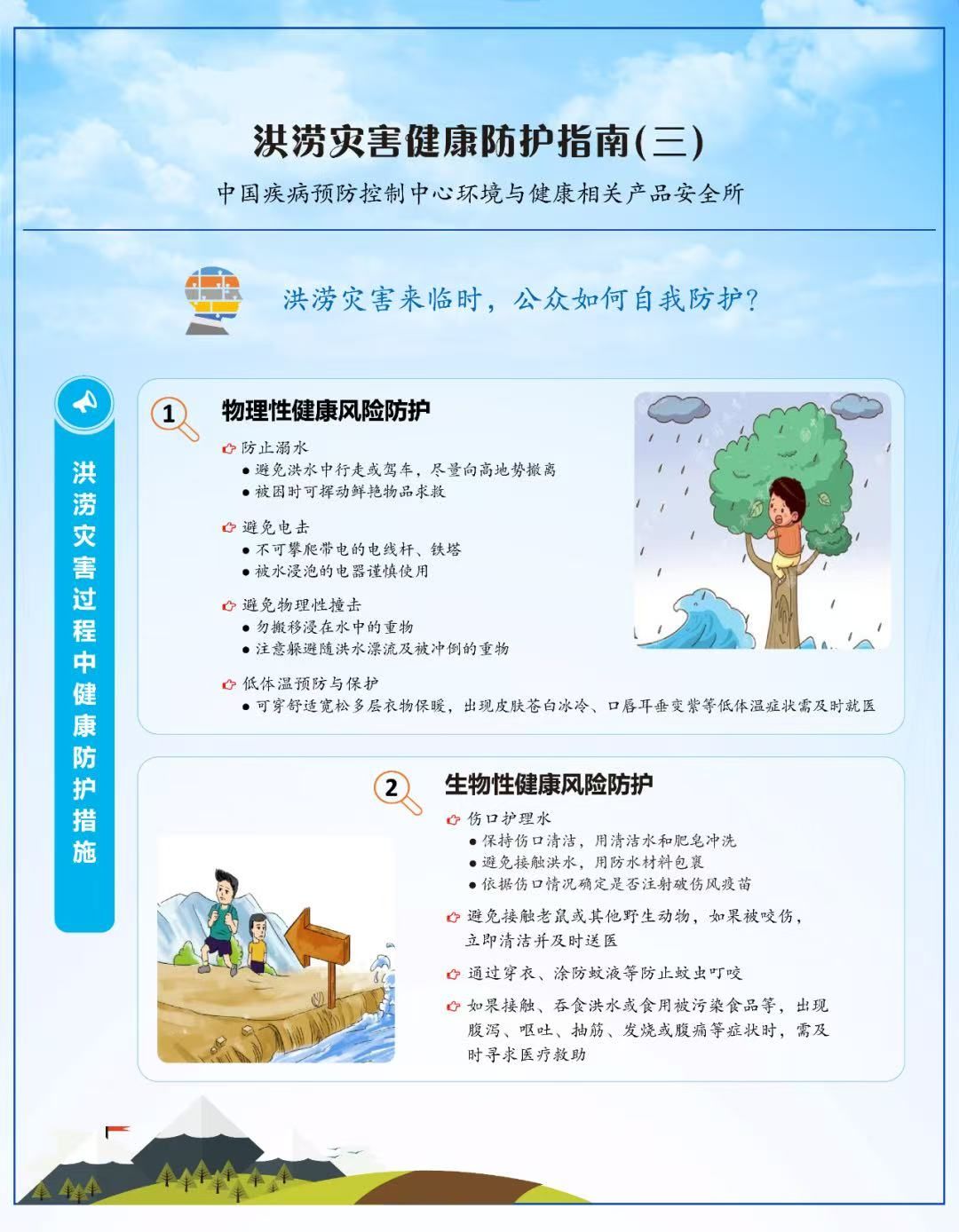 洪涝灾害健康防护指南(三)

中国疾病预防控制中心环境与健康相关产品安全所

洪涝灾害来临时，公众如何自我防护?

洪涝灾害过程中健康防护措施

1 物理性健康风险防护

防止溺水
● 避免洪水中行走或驾车，尽量向高地势撤离
● 被困时可挥动鲜艳物品求救

避免电击
● 不可攀爬带电的电线杆、铁塔
● 被水浸泡的电器谨慎使用

避免物理性撞击
● 勿搬移浸在水中的重物
● 注意躲避随洪水漂流及被冲倒的重物

低体温预防与保护
● 可穿舒适宽松多层衣物保暖，出现皮肤苍白冰冷、口唇耳垂变紫等低体温症状需及时就医

2 生物性健康风险防护

伤口护理水
● 保持伤口清洁，用清洁水和肥皂冲洗
● 避免接触洪水，用防水材料包裹
● 依据伤口情况确定是否注射破伤风疫苗

避免接触老鼠或其他野生动物，如果被咬伤，立即清洁并及时送医

通过穿衣、涂防蚊液等防止蚊虫叮咬

如果接触、吞食洪水或食用被污染食品等，出现腹泻、呕吐、抽筋、发烧或腹痛等症状时，需及时寻求医疗救助